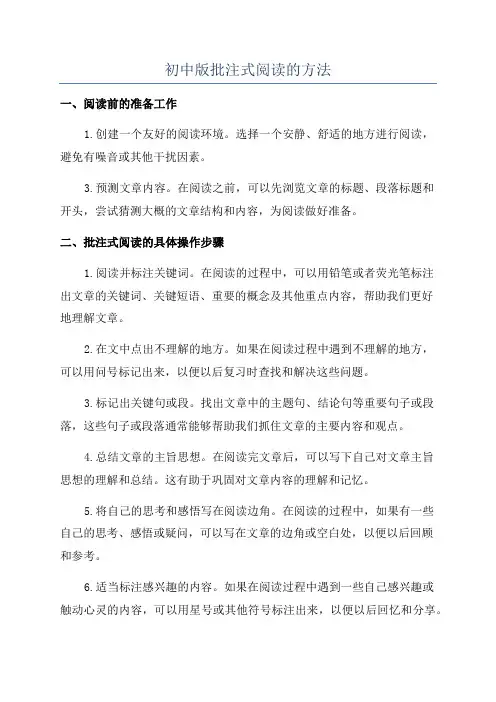 初中版批注式阅读的方法

一、阅读前的准备工作

1.创建一个友好的阅读环境。选择一个安静、舒适的地方进行阅读，避免有噪音或其他干扰因素。

3.预测文章内容。在阅读之前，可以先浏览文章的标题、段落标题和开头，尝试猜测大概的文章结构和内容，为阅读做好准备。

二、批注式阅读的具体操作步骤

1.阅读并标注关键词。在阅读的过程中，可以用铅笔或者荧光笔标注出文章的关键词、关键短语、重要的概念及其他重点内容，帮助我们更好地理解文章。

2.在文中点出不理解的地方。如果在阅读过程中遇到不理解的地方，可以用问号标记出来，以便以后复习时查找和解决这些问题。

3.标记出关键句或段。找出文章中的主题句、结论句等重要句子或段落，这些句子或段落通常能够帮助我们抓住文章的主要内容和观点。

4.总结文章的主旨思想。在阅读完文章后，可以写下自己对文章主旨思想的理解和总结。这有助于巩固对文章内容的理解和记忆。

5.将自己的思考和感悟写在阅读边角。在阅读的过程中，如果有一些自己的思考、感悟或疑问，可以写在文章的边角或空白处，以便以后回顾和参考。

6.适当标注感兴趣的内容。如果在阅读过程中遇到一些自己感兴趣或触动心灵的内容，可以用星号或其他符号标注出来，以便以后回忆和分享。